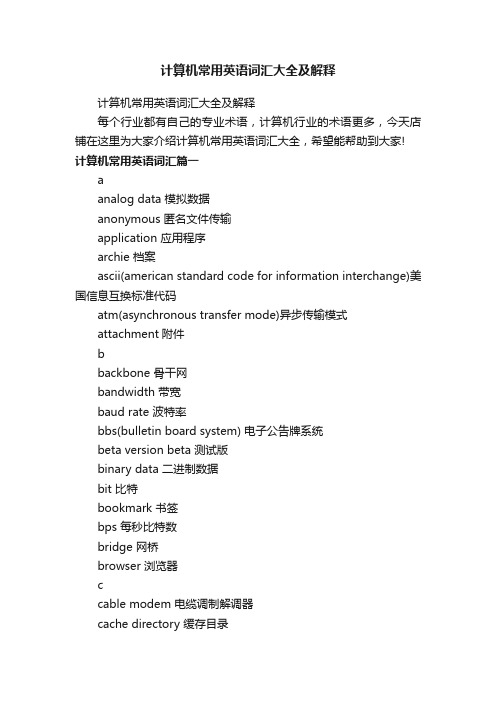 计算机常用英语词汇大全及解释

计算机常用英语词汇大全及解释

每个行业都有自己的专业术语，计算机行业的术语更多，今天店铺在这里为大家介绍计算机常用英语词汇大全，希望能帮助到大家!

计算机常用英语词汇篇一

a

analog data 模拟数据

anonymous 匿名文件传输

application 应用程序

archie 档案

ascii(american standard code for information interchange)美国信息互换标准代码

atm(asynchronous transfer mode)异步传输模式

attachment 附件

b

backbone 骨干网

bandwidth 带宽

baud rate 波特率

bbs(bulletin board system) 电子公告牌系统

beta version beta 测试版

binary data 二进制数据

bit 比特

bookmark 书签

bps 每秒比特数

bridge 网桥

browser 浏览器

c

cable modem 电缆调制解调器

cache directory 缓存目录